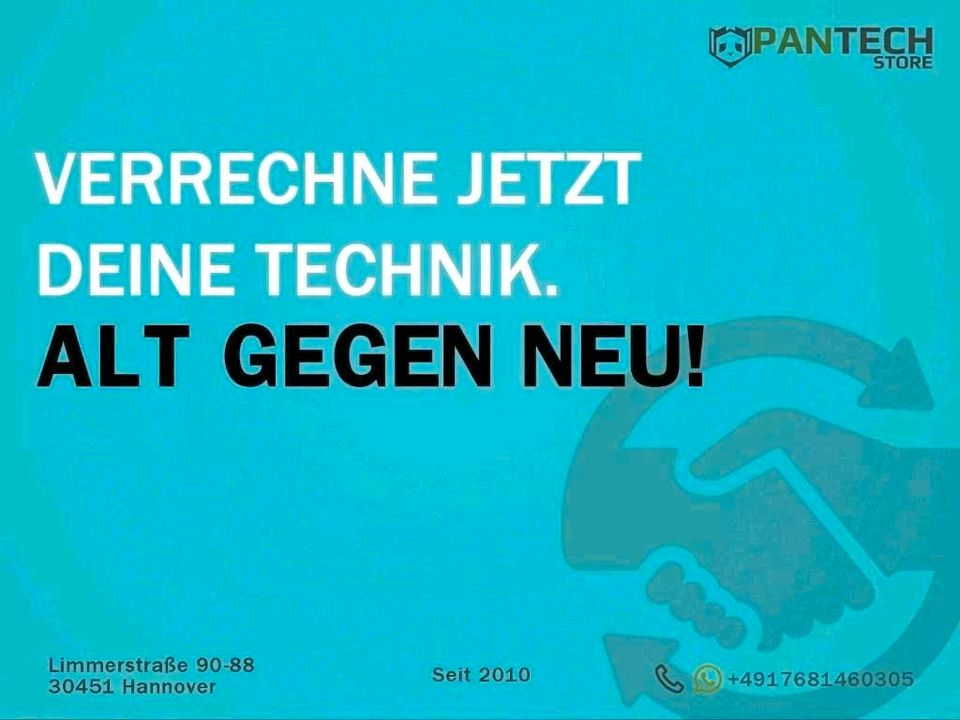 PANTECH STORE

VERRECHNE JETZT DEINE TECHNIK.
ALT GEGEN NEU!

Limmerstraße 90-88
30451 Hannover

Seit 2010

+4917681460305